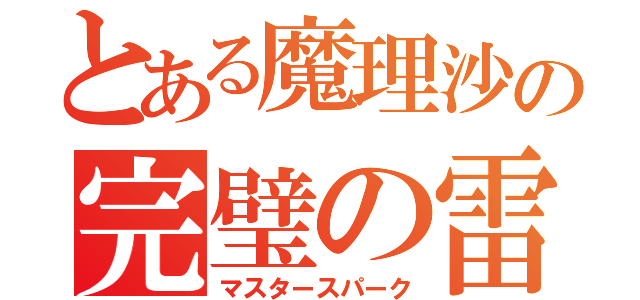 とある魔理沙の
完璧の雷
マスタースパーク